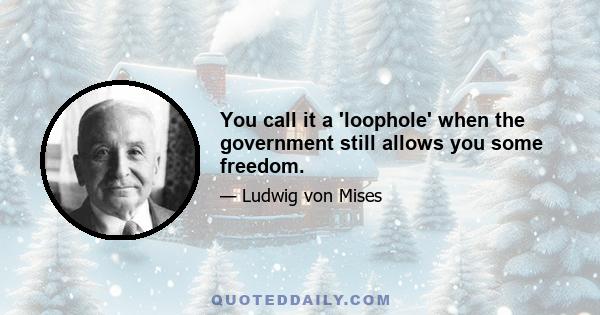 You call it a 'loophole' when the government still allows you some freedom.

— Ludwig von Mises

QUOTEDDAILY.COM